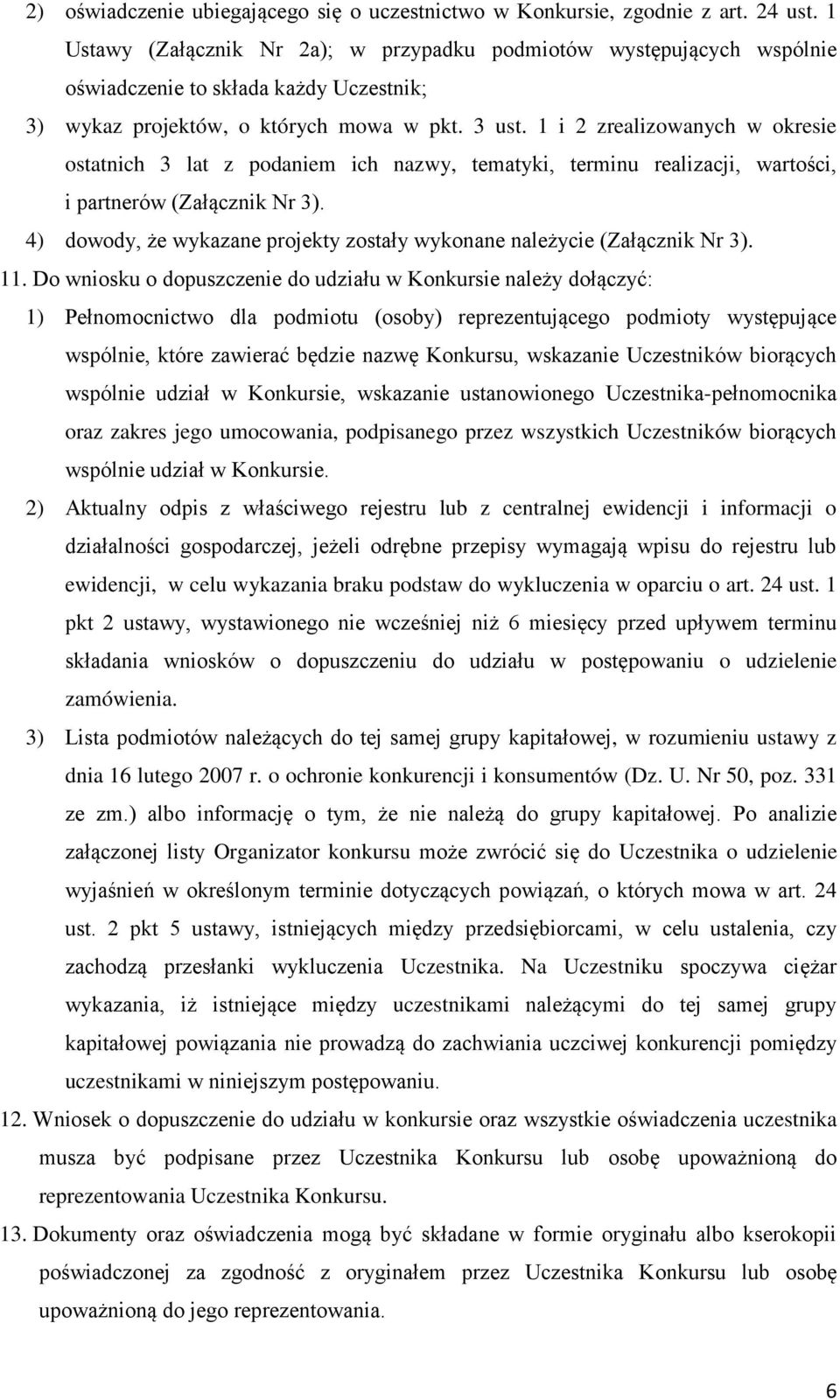 2) oświadczenie ubiegającego się o uczestnictwo w Konkursie, zgodnie z art. 24 ust. 1 Ustawy (Załącznik Nr 2a); w przypadku podmiotów występujących wspólnie oświadczenie to składa każdy Uczestnik;

3) wykaz projektów, o których mowa w pkt. 3 ust. 1 i 2 zrealizowanych w okresie ostatnich 3 lat z podaniem ich nazwy, tematyki, terminu realizacji, wartości, i partnerów (Załącznik Nr 3).

4) dowody, że wykazane projekty zostały wykonane należycie (Załącznik Nr 3).

11. Do wniosku o dopuszczenie do udziału w Konkursie należy dołączyć:

1) Pełnomocnictwo dla podmiotu (osoby) reprezentującego podmioty występujące wspólnie, które zawierać będzie nazwę Konkursu, wskazanie Uczestników biorących wspólnie udział w Konkursie, wskazanie ustanowionego Uczestnika-pełnomocnika oraz zakres jego umocowania, podpisanego przez wszystkich Uczestników biorących wspólnie udział w Konkursie.

2) Aktualny odpis z właściwego rejestru lub z centralnej ewidencji i informacji o działalności gospodarczej, jeżeli odrębne przepisy wymagają wpisu do rejestru lub ewidencji, w celu wykazania braku podstaw do wykluczenia w oparciu o art. 24 ust. 1 pkt 2 ustawy, wystawionego nie wcześniej niż 6 miesięcy przed upływem terminu składania wniosków o dopuszczeniu do udziału w postępowaniu o udzielenie zamówienia.

3) Lista podmiotów należących do tej samej grupy kapitałowej, w rozumieniu ustawy z dnia 16 lutego 2007 r. o ochronie konkurencji i konsumentów (Dz. U. Nr 50, poz. 331 ze zm.) albo informację o tym, że nie należą do grupy kapitałowej. Po analizie załączonej listy Organizator konkursu może zwrócić się do Uczestnika o udzielenie wyjaśnień w określonym terminie dotyczących powiązań, o których mowa w art. 24 ust. 2 pkt 5 ustawy, istniejących między przedsiębiorcami, w celu ustalenia, czy zachodzą przesłanki wykluczenia Uczestnika. Na Uczestniku spoczywa ciężar wykazania, iż istniejące między uczestnikami należącymi do tej samej grupy kapitałowej powiązania nie prowadzą do zachwiania uczciwej konkurencji pomiędzy uczestnikami w niniejszym postępowaniu.

12. Wniosek o dopuszczenie do udziału w konkursie oraz wszystkie oświadczenia uczestnika musza być podpisane przez Uczestnika Konkursu lub osobę upoważnioną do reprezentowania Uczestnika Konkursu.

13. Dokumenty oraz oświadczenia mogą być składane w formie oryginału albo kserokopii poświadczonej za zgodność z oryginałem przez Uczestnika Konkursu lub osobę upoważnioną do jego reprezentowania.

6